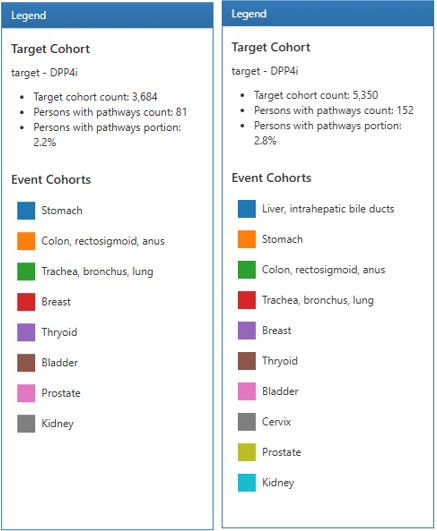 Legend

Target Cohort

target - DPP4i

- Target cohort count: 3,684
- Persons with pathways count: 81
- Persons with pathways portion: 2.2%

Event Cohorts

Stomach

Colon, rectosigmoid, anus

Trachea, bronchus, lung

Breast

Thryoid

Bladder

Prostate

Kidney

Legend

Target Cohort

target - DPP4i

- Target cohort count: 5,350
- Persons with pathways count: 152
- Persons with pathways portion: 2.8%

Event Cohorts

Liver, intrahepatic bile ducts

Stomach

Colon, rectosigmoid, anus

Trachea, bronchus, lung

Breast

Thryoid

Bladder

Cervix

Prostate

Kidney